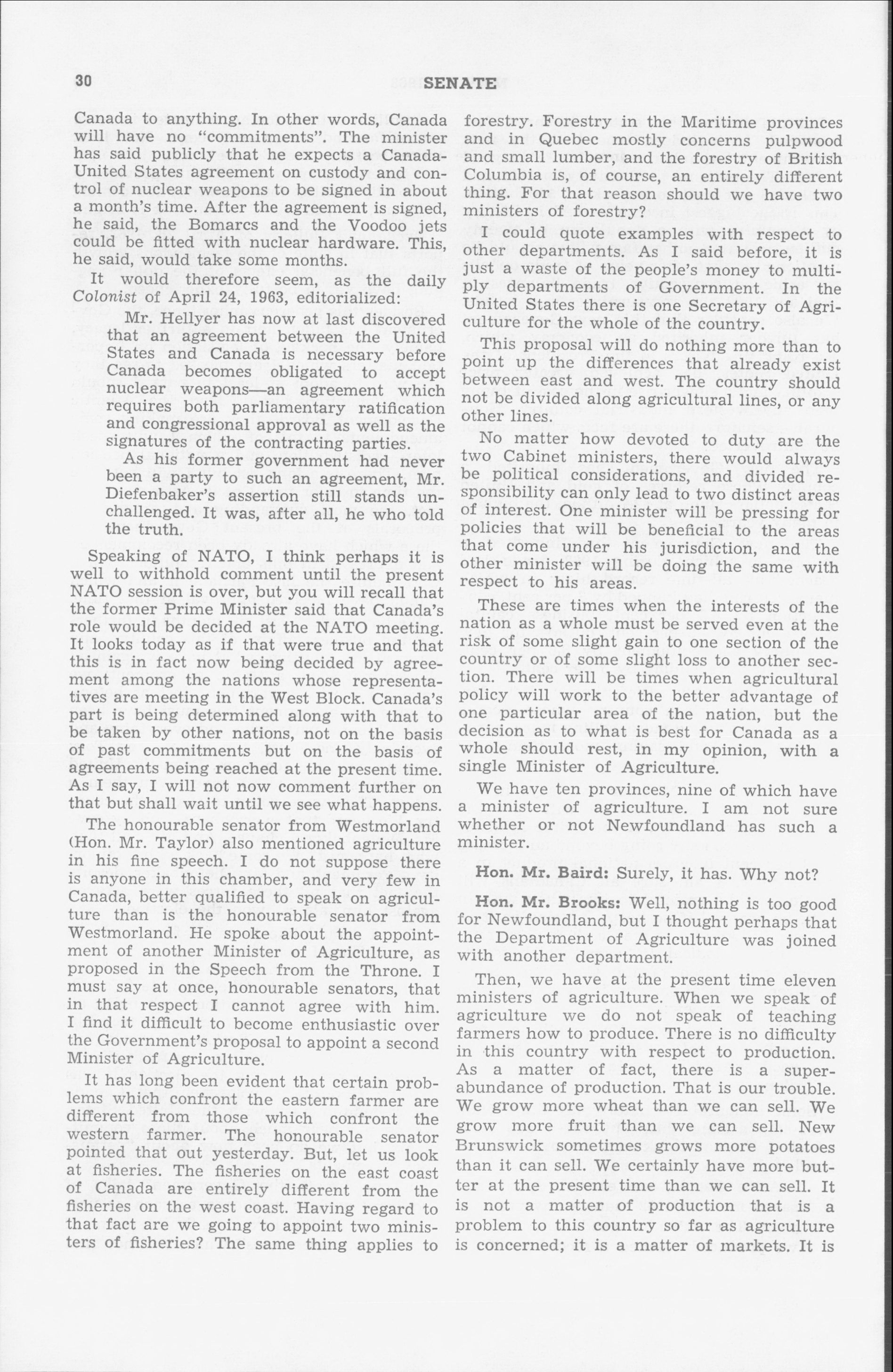 30 SENATE

Canada to anything. In other words, Canada will have no "commitments". The minister has said publicly that he expects a Canada-United States agreement on custody and control of nuclear weapons to be signed in about a month's time. After the agreement is signed, he said, the Bomarcs and the Voodoo jets could be fitted with nuclear hardware. This, he said, would take some months.

It would therefore seem, as the daily Colonist of April 24, 1963, editorialized:

Mr. Hellyer has now at last discovered that an agreement between the United States and Canada is necessary before Canada becomes obligated to accept nuclear weapons—an agreement which requires both parliamentary ratification and congressional approval as well as the signatures of the contracting parties.

As his former government had never been a party to such an agreement, Mr. Diefenbaker's assertion still stands unchallenged. It was, after all, he who told the truth.

Speaking of NATO, I think perhaps it is well to withhold comment until the present NATO session is over, but you will recall that the former Prime Minister said that Canada's role would be decided at the NATO meeting. It looks today as if that were true and that this is in fact now being decided by agreement among the nations whose representatives are meeting in the West Block. Canada's part is being determined along with that to be taken by other nations, not on the basis of past commitments but on the basis of agreements being reached at the present time. As I say, I will not now comment further on that but shall wait until we see what happens.

The honourable senator from Westmorland (Hon. Mr. Taylor) also mentioned agriculture in his fine speech. I do not suppose there is anyone in this chamber, and very few in Canada, better qualified to speak on agriculture than is the honourable senator from Westmorland. He spoke about the appointment of another Minister of Agriculture, as proposed in the Speech from the Throne. I must say at once, honourable senators, that in that respect I cannot agree with him. I find it difficult to become enthusiastic over the Government's proposal to appoint a second Minister of Agriculture.

It has long been evident that certain problems which confront the eastern farmer are different from those which confront the western farmer. The honourable senator pointed that out yesterday. But, let us look at fisheries. The fisheries on the east coast of Canada are entirely different from the fisheries on the west coast. Having regard to that fact are we going to appoint two ministers of fisheries? The same thing applies to forestry. Forestry in the Maritime provinces and in Quebec mostly concerns pulpwood and small lumber, and the forestry of British Columbia is, of course, an entirely different thing. For that reason should we have two ministers of forestry?

I could quote examples with respect to other departments. As I said before, it is just a waste of the people's money to multiply departments of Government. In the United States there is one Secretary of Agriculture for the whole of the country.

This proposal will do nothing more than to point up the differences that already exist between east and west. The country should not be divided along agricultural lines, or any other lines.

No matter how devoted to duty are the two Cabinet ministers, there would always be political considerations, and divided responsibility can only lead to two distinct areas of interest. One minister will be pressing for policies that will be beneficial to the areas that come under his jurisdiction, and the other minister will be doing the same with respect to his areas.

These are times when the interests of the nation as a whole must be served even at the risk of some slight gain to one section of the country or of some slight loss to another section. There will be times when agricultural policy will work to the better advantage of one particular area of the nation, but the decision as to what is best for Canada as a whole should rest, in my opinion, with a single Minister of Agriculture.

We have ten provinces, nine of which have a minister of agriculture. I am not sure whether or not Newfoundland has such a minister.

Hon. Mr. Baird: Surely, it has. Why not?

Hon. Mr. Brooks: Well, nothing is too good for Newfoundland, but I thought perhaps that the Department of Agriculture was joined with another department.

Then, we have at the present time eleven ministers of agriculture. When we speak of agriculture we do not speak of teaching farmers how to produce. There is no difficulty in this country with respect to production. As a matter of fact, there is a superabundance of production. That is our trouble. We grow more wheat than we can sell. We grow more fruit than we can sell. New Brunswick sometimes grows more potatoes than it can sell. We certainly have more butter at the present time than we can sell. It is not a matter of production that is a problem to this country so far as agriculture is concerned; it is a matter of markets. It is